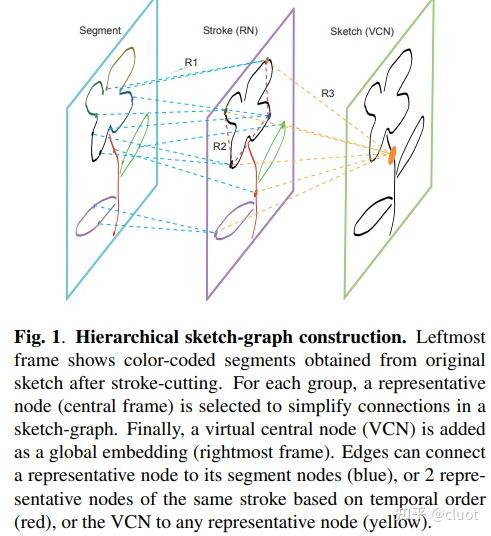 Segment

Stroke (RN)

Sketch (VCN)

R1

R2

R3

**Fig. 1**. **Hierarchical sketch-graph construction.** Leftmost frame shows color-coded segments obtained from original sketch after stroke-cutting. For each group, a representative node (central frame) is selected to simplify connections in a sketch-graph. Finally, a virtual central node (VCN) is added as a global embedding (rightmost frame). Edges can connect a representative node to its segment nodes (blue), or 2 representative nodes of the same stroke based on temporal order (red), or the VCN to any representative node (yellow).

知乎 @cluot